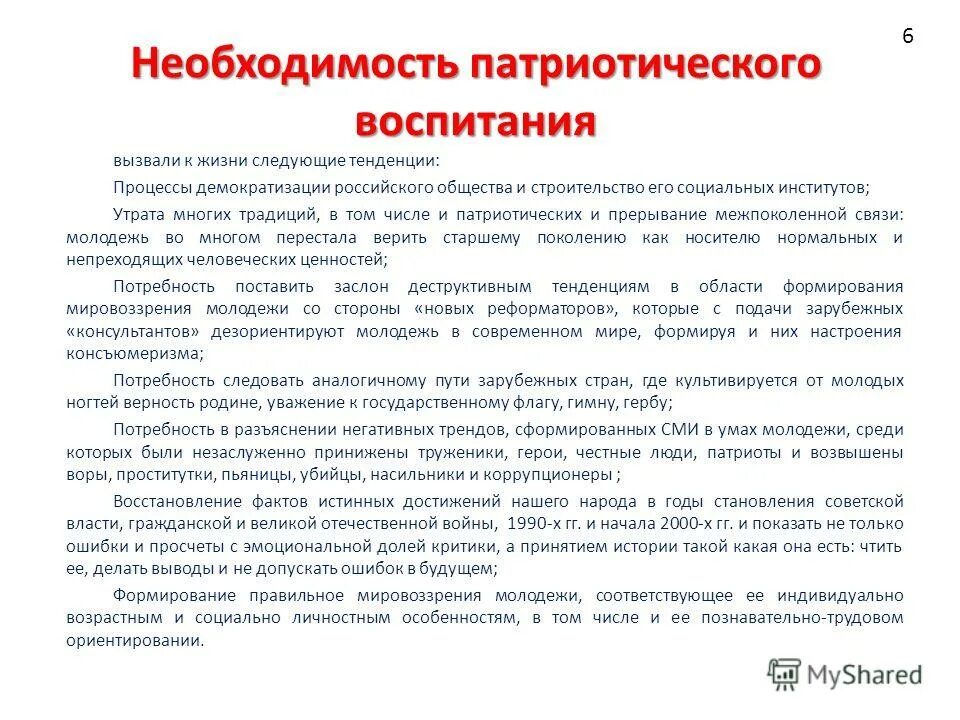 6

Необходимость патриотического воспитания

вызвали к жизни следующие тенденции:

Процессы демократизации российского общества и строительство его социальных институтов;

Утрата многих традиций, в том числе и патриотических и прерывание межпоколенной связи: молодежь во многом перестала верить старшему поколению как носителю нормальных и непреходящих человеческих ценностей;

Потребность поставить заслон деструктивным тенденциям в области формирования мировоззрения молодежи со стороны «новых реформаторов», которые с подачи зарубежных «консультантов» дезориентируют молодежь в современном мире, формируя и них настроения консъюмеризма;

Потребность следовать аналогичному пути зарубежных стран, где культивируется от молодых ногтей верность родине, уважение к государственному флагу, гимну, гербу;

Потребность в разъяснении негативных трендов, сформированных СМИ в умах молодежи, среди которых были незаслуженно принижены труженики, герои, честные люди, патриоты и возвышены воры, проститутки, пьяницы, убийцы, насильники и коррупционеры ;

Восстановление фактов истинных достижений нашего народа в годы становления советской власти, гражданской и великой отечественной войны, 1990-х гг. и начала 2000-х гг. и показать не только ошибки и просчеты с эмоциональной долей критики, а принятием истории такой какая она есть: чтить ее, делать выводы и не допускать ошибок в будущем;

Формирование правильное мировоззрения молодежи, соответствующее ее индивидуально возрастным и социально личностным особенностям, в том числе и ее познавательно-трудовом ориентировании.

MyShared